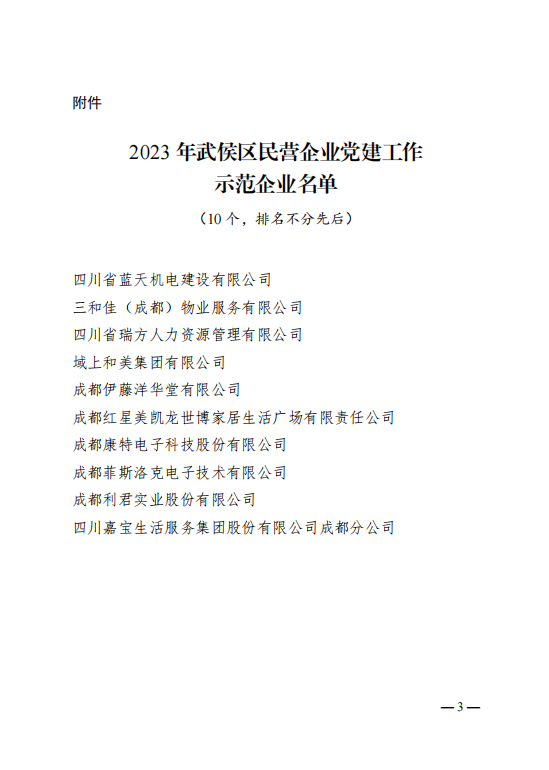 附件

2023 年武侯区民营企业党建工作
示范企业名单

（10 个，排名不分先后）

四川省蓝天机电建设有限公司
三和佳（成都）物业服务有限公司
四川省瑞方人力资源管理有限公司
域上和美集团有限公司
成都伊藤洋华堂有限公司
成都红星美凯龙世博家居生活广场有限责任公司
成都康特电子科技股份有限公司
成都菲斯洛克电子技术有限公司
成都利君实业股份有限公司
四川嘉宝生活服务集团股份有限公司成都分公司

— 3 —